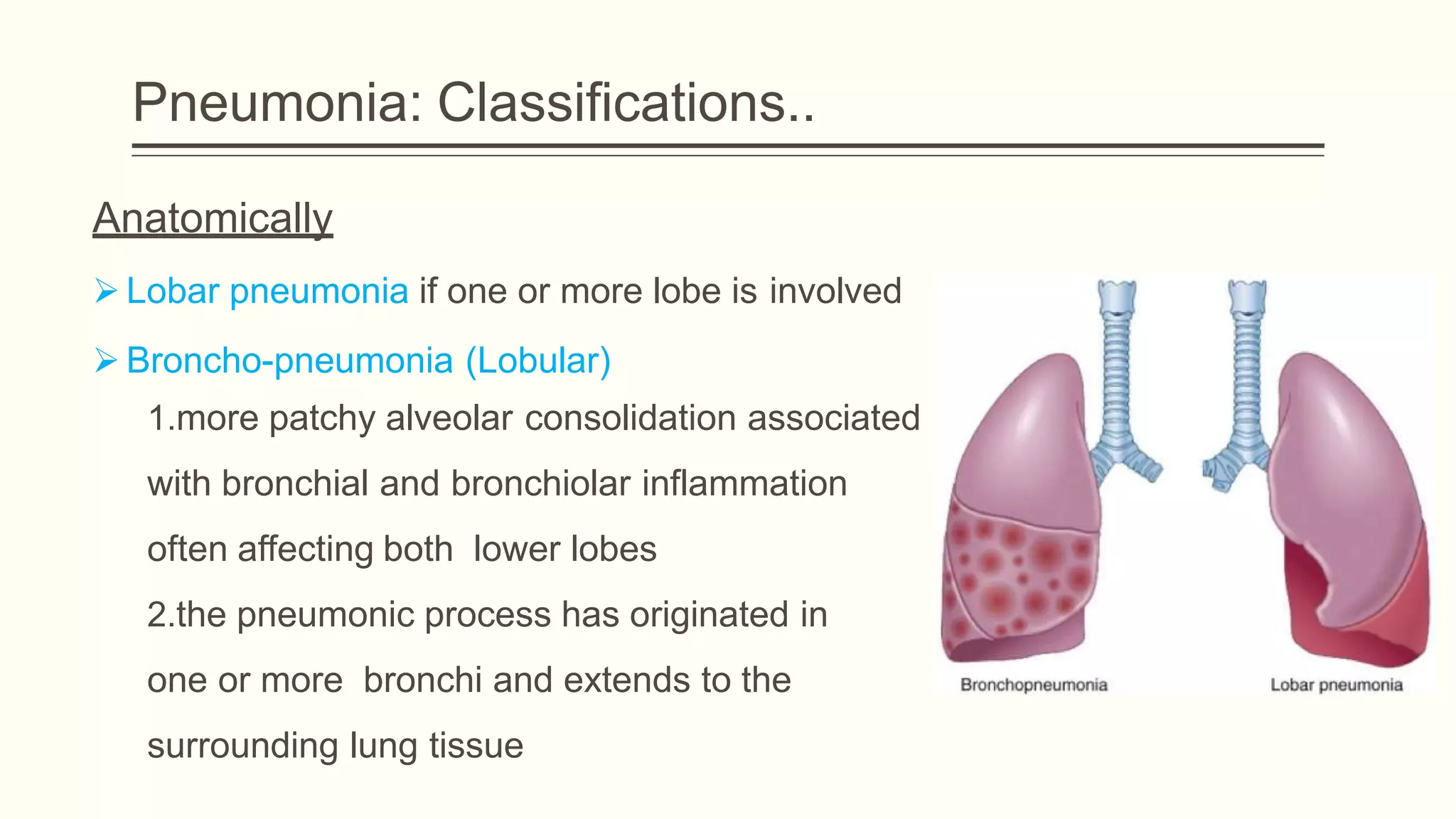 Pneumonia: Classifications..

Anatomically

➢ Lobar pneumonia if one or more lobe is involved

➢ Broncho-pneumonia (Lobular)

1.more patchy alveolar consolidation associated with bronchial and bronchiolar inflammation often affecting both lower lobes

2.the pneumonic process has originated in one or more bronchi and extends to the surrounding lung tissue

Bronchopneumonia

Lobar pneumonia